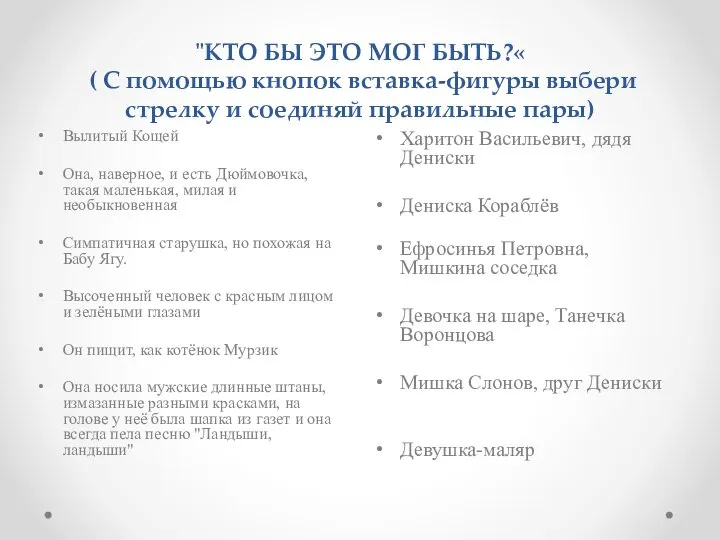 "КТО БЫ ЭТО МОГ БЫТЬ?«
( С помощью кнопок вставка-фигуры выбери стрелку и соединяй правильные пары)

• Вылитый Кощей

• Она, наверное, и есть Дюймовочка, такая маленькая, милая и необыкновенная

• Симпатичная старушка, но похожая на Бабу Ягу.

• Высоченный человек с красным лицом и зелёными глазами

• Он пищит, как котёнок Мурзик

• Она носила мужские длинные штаны, измазанные разными красками, на голове у неё была шапка из газет и она всегда пела песню "Ландыши, ландыши"

• Харитон Васильевич, дядя Дениски

• Дениска Кораблёв

• Ефросинья Петровна, Мишкина соседка

• Девочка на шаре, Танечка Воронцова

• Мишка Слонов, друг Дениски

• Девушка-маляр